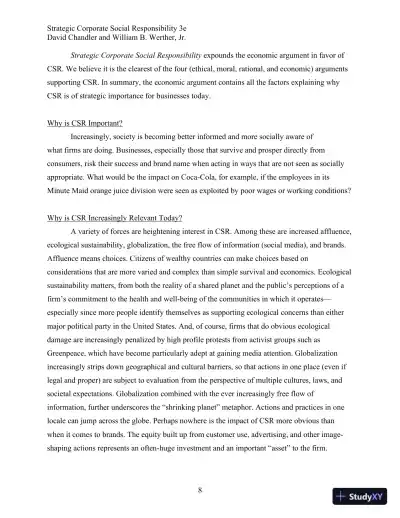 Strategic Corporate Social Responsibility 3e
David Chandler and William B. Werther, Jr.

Strategic Corporate Social Responsibility expounds the economic argument in favor of CSR. We believe it is the clearest of the four (ethical, moral, rational, and economic) arguments supporting CSR. In summary, the economic argument contains all the factors explaining why CSR is of strategic importance for businesses today.

Why is CSR Important?

Increasingly, society is becoming better informed and more socially aware of what firms are doing. Businesses, especially those that survive and prosper directly from consumers, risk their success and brand name when acting in ways that are not seen as socially appropriate. What would be the impact on Coca-Cola, for example, if the employees in its Minute Maid orange juice division were seen as exploited by poor wages or working conditions?

Why is CSR Increasingly Relevant Today?

A variety of forces are heightening interest in CSR. Among these are increased affluence, ecological sustainability, globalization, the free flow of information (social media), and brands. Affluence means choices. Citizens of wealthy countries can make choices based on considerations that are more varied and complex than simple survival and economics. Ecological sustainability matters, from both the reality of a shared planet and the public's perceptions of a firm's commitment to the health and well-being of the communities in which it operates—especially since more people identify themselves as supporting ecological concerns than either major political party in the United States. And, of course, firms that do obvious ecological damage are increasingly penalized by high profile protests from activist groups such as Greenpeace, which have become particularly adept at gaining media attention. Globalization increasingly strips down geographical and cultural barriers, so that actions in one place (even if legal and proper) are subject to evaluation from the perspective of multiple cultures, laws, and societal expectations. Globalization combined with the ever increasingly free flow of information, further underscores the "shrinking planet" metaphor. Actions and practices in one locale can jump across the globe. Perhaps nowhere is the impact of CSR more obvious than when it comes to brands. The equity built up from customer use, advertising, and other image-shaping actions represents an often-huge investment and an important "asset" to the firm.

8

StudyXY